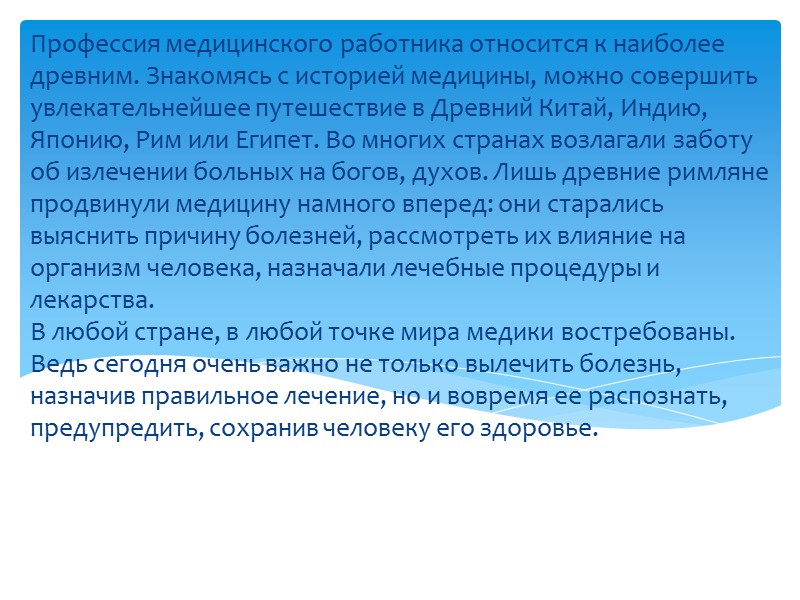 Профессия медицинского работника относится к наиболее древним. Знакомясь с историей медицины, можно совершить увлекательнейшее путешествие в Древний Китай, Индию, Японию, Рим или Египет. Во многих странах возлагали заботу об излечении больных на богов, духов. Лишь древние римляне продвинули медицину намного вперед: они старались выяснить причину болезней, рассмотреть их влияние на организм человека, назначали лечебные процедуры и лекарства.
В любой стране, в любой точке мира медики востребованы. Ведь сегодня очень важно не только вылечить болезнь, назначив правильное лечение, но и вовремя ее распознать, предупредить, сохранив человеку его здоровье.